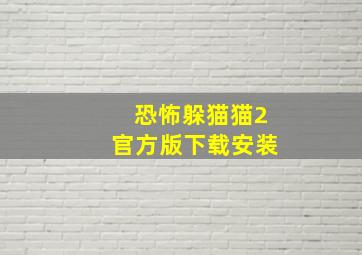 恐怖躲猫猫2
官方版下载安装